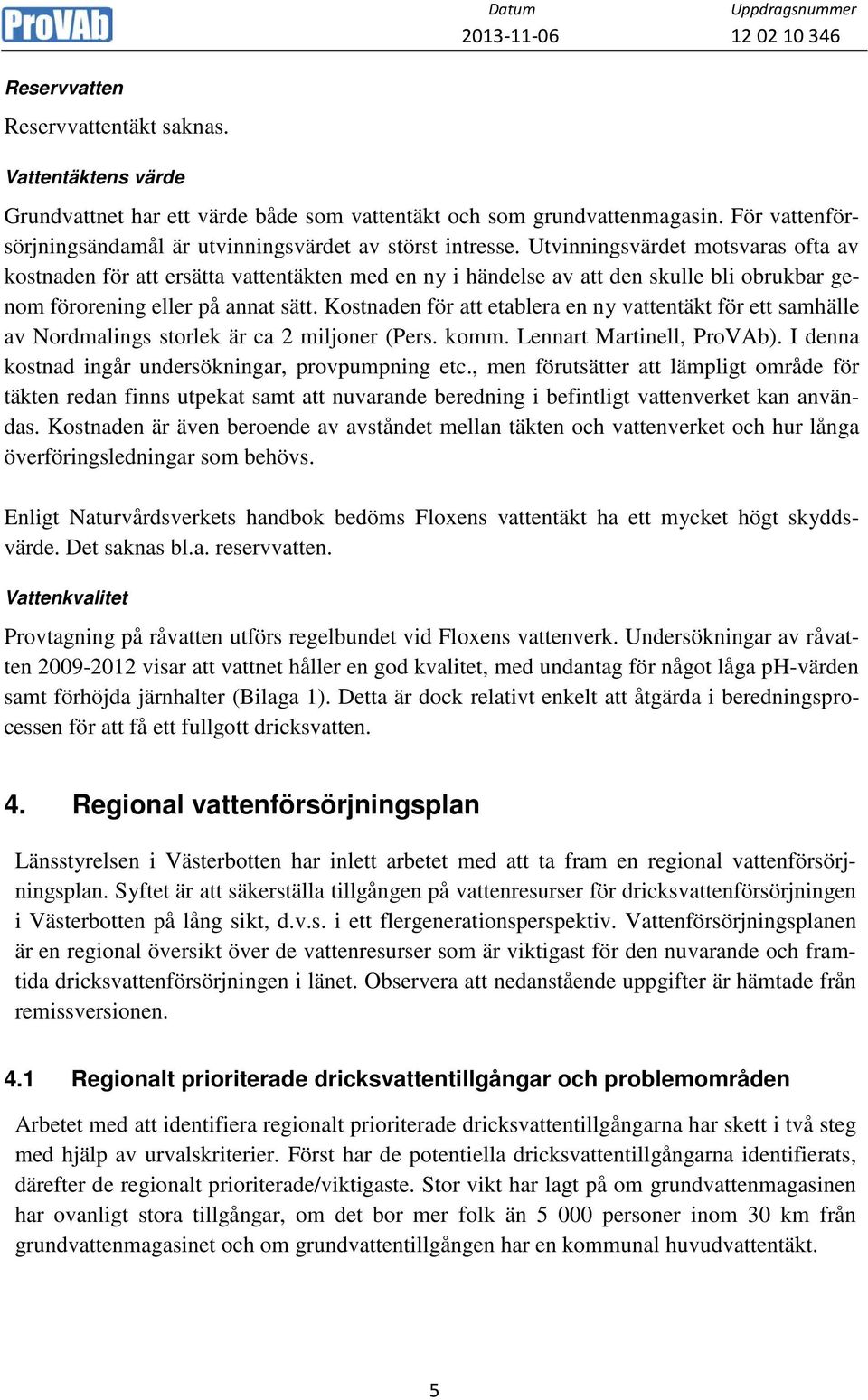 ProVAb

Datum
2013-11-06

Uppdragsnummer
12 02 10 346

Reservvatten

Reservvattentäkt saknas.

Vattentäktens värde

Grundvattnet har ett värde både som vattentäkt och som grundvattenmagasin. För vattenförsörjningsändamål är utvinningsvärdet av störst intresse. Utvinningsvärdet motsvaras ofta av kostnaden för att ersätta vattentäkten med en ny i händelse av att den skulle bli obrukbar genom förorening eller på annat sätt. Kostnaden för att etablera en ny vattentäkt för ett samhälle av Nordmalings storlek är ca 2 miljoner (Pers. komm. Lennart Martinell, ProVAb). I denna kostnad ingår undersökningar, provpumpning etc., men förutsätter att lämpligt område för täkten redan finns utpekat samt att nuvarande beredning i befintligt vattenverket kan användas. Kostnaden är även beroende av avståndet mellan täkten och vattenverket och hur långa överföringsledningar som behövs.

Enligt Naturvårdsverkets handbok bedöms Floxens vattentäkt ha ett mycket högt skyddsvärde. Det saknas bl.a. reservvatten.

Vattenkvalitet

Provtagning på råvatten utförs regelbundet vid Floxens vattenverk. Undersökningar av råvatten 2009-2012 visar att vattnet håller en god kvalitet, med undantag för något låga pH-värden samt förhöjda järnhalter (Bilaga 1). Detta är dock relativt enkelt att åtgärda i beredningsprocessen för att få ett fullgott dricksvatten.

4. Regional vattenförsörjningsplan

Länsstyrelsen i Västerbotten har inlett arbetet med att ta fram en regional vattenförsörjningsplan. Syftet är att säkerställa tillgången på vattenresurser för dricksvattenförsörjningen i Västerbotten på lång sikt, d.v.s. i ett flergenerationsperspektiv. Vattenförsörjningsplanen är en regional översikt över de vattenresurser som är viktigast för den nuvarande och framtida dricksvattenförsörjningen i länet. Observera att nedanstående uppgifter är hämtade från remissversionen.

4.1 Regionalt prioriterade dricksvattentillgångar och problemområden

Arbetet med att identifiera regionalt prioriterade dricksvattentillgångarna har skett i två steg med hjälp av urvalskriterier. Först har de potentiella dricksvattentillgångarna identifierats, därefter de regionalt prioriterade/viktigaste. Stor vikt har lagt på om grundvattenmagasinen har ovanligt stora tillgångar, om det bor mer folk än 5 000 personer inom 30 km från grundvattenmagasinet och om grundvattentillgången har en kommunal huvudvattentäkt.

5